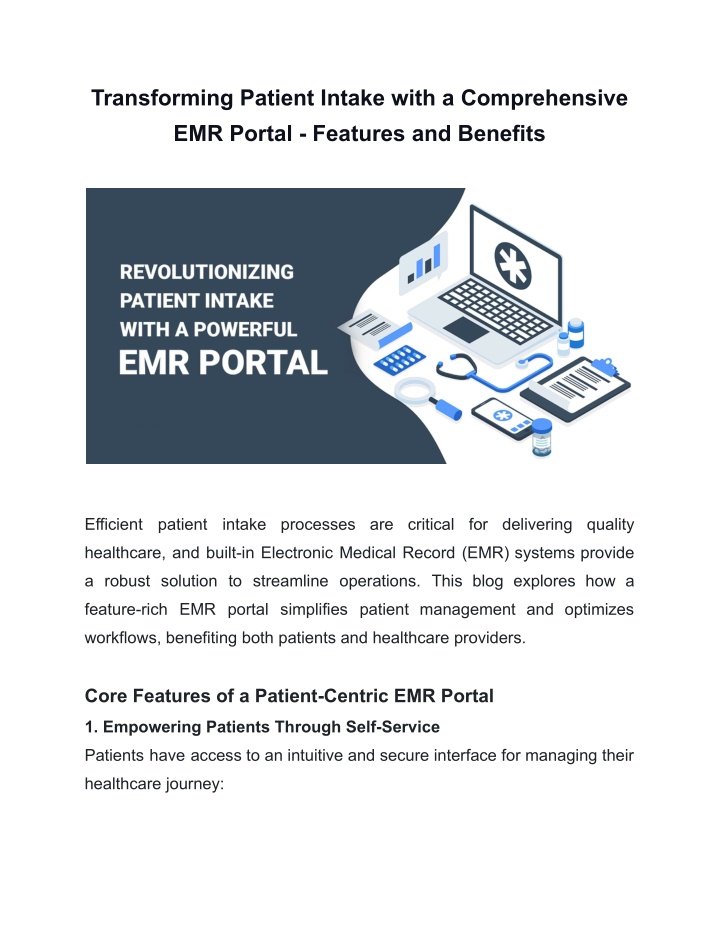 Transforming Patient Intake with a Comprehensive EMR Portal - Features and Benefits

REVOLUTIONIZING PATIENT INTAKE WITH A POWERFUL EMR PORTAL

Efficient patient intake processes are critical for delivering quality healthcare, and built-in Electronic Medical Record (EMR) systems provide a robust solution to streamline operations. This blog explores how a feature-rich EMR portal simplifies patient management and optimizes workflows, benefiting both patients and healthcare providers.

Core Features of a Patient-Centric EMR Portal

1. Empowering Patients Through Self-Service

Patients have access to an intuitive and secure interface for managing their healthcare journey: